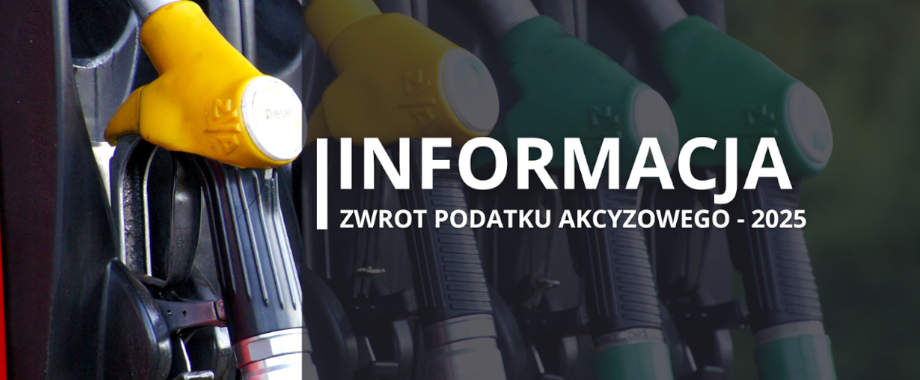 INFORMACJA
ZWROT PODATKU AKCYZOWEGO - 2025